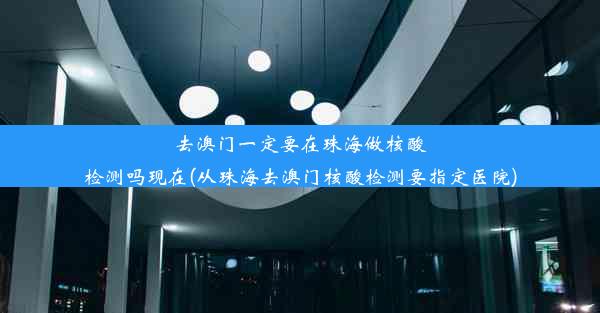 去澳门一定要在珠海做核酸检测吗现在(从珠海去澳门核酸检测要指定医院)